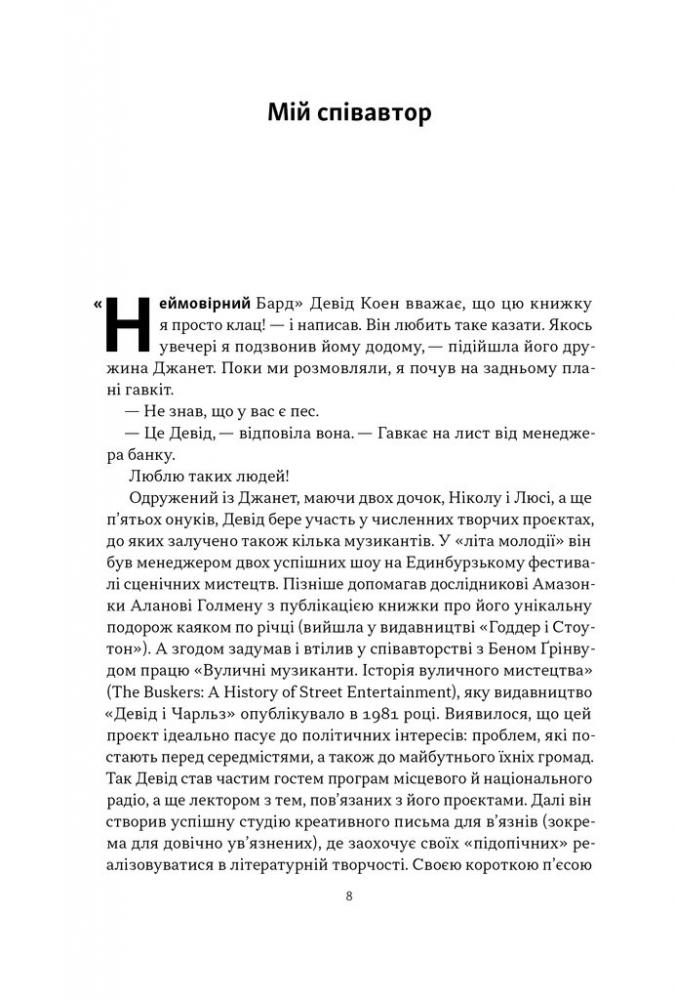 Мій співавтор

«Неймовірний Бард» Девід Коен вважає, що цю книжку я просто клац! — і написав. Він любить таке казати. Якось увечері я подзвонив йому додому, — підійшла його дружина Джанет. Поки ми розмовляли, я почув на задньому плані гавкіт.

— Не знав, що у вас є пес.

— Це Девід, — відповіла вона. — Гавкає на лист від менеджера банку.

Люблю таких людей!

Одружений із Джанет, маючи двох дочок, Ніколу і Люсі, а ще п'ятьох онуків, Девід бере участь у численних творчих проєктах, до яких залучено також кілька музикантів. У «літа молодії» він був менеджером двох успішних шоу на Единбурзькому фестивалі сценічних мистецтв. Пізніше допомагав дослідникові Амазонки Аланові Голмену з публікацією книжки про його унікальну подорож каяком по річці (вийшла у видавництві «Годдер і Стоутон»). А згодом задумав і втілив у співавторстві з Беном Ґрінвудом працю «Вуличні музиканти. Історія вуличного мистецтва» (The Buskers: A History of Street Entertainment), яку видавництво «Девід і Чарльз» опублікувало в 1981 році. Виявилося, що цей проєкт ідеально пасує до політичних інтересів: проблем, які постають перед середмістями, а також до майбутнього їхніх громад. Так Девід став частим гостем програм місцевого й національного радіо, а ще лектором з тем, пов'язаних з його проєктами. Далі він створив успішну студію креативного письма для в'язнів (зокрема для довічно ув'язнених), де заохочує своїх «підопічних» реалізовуватися в літературній творчості. Своєю короткою п'єсою

8